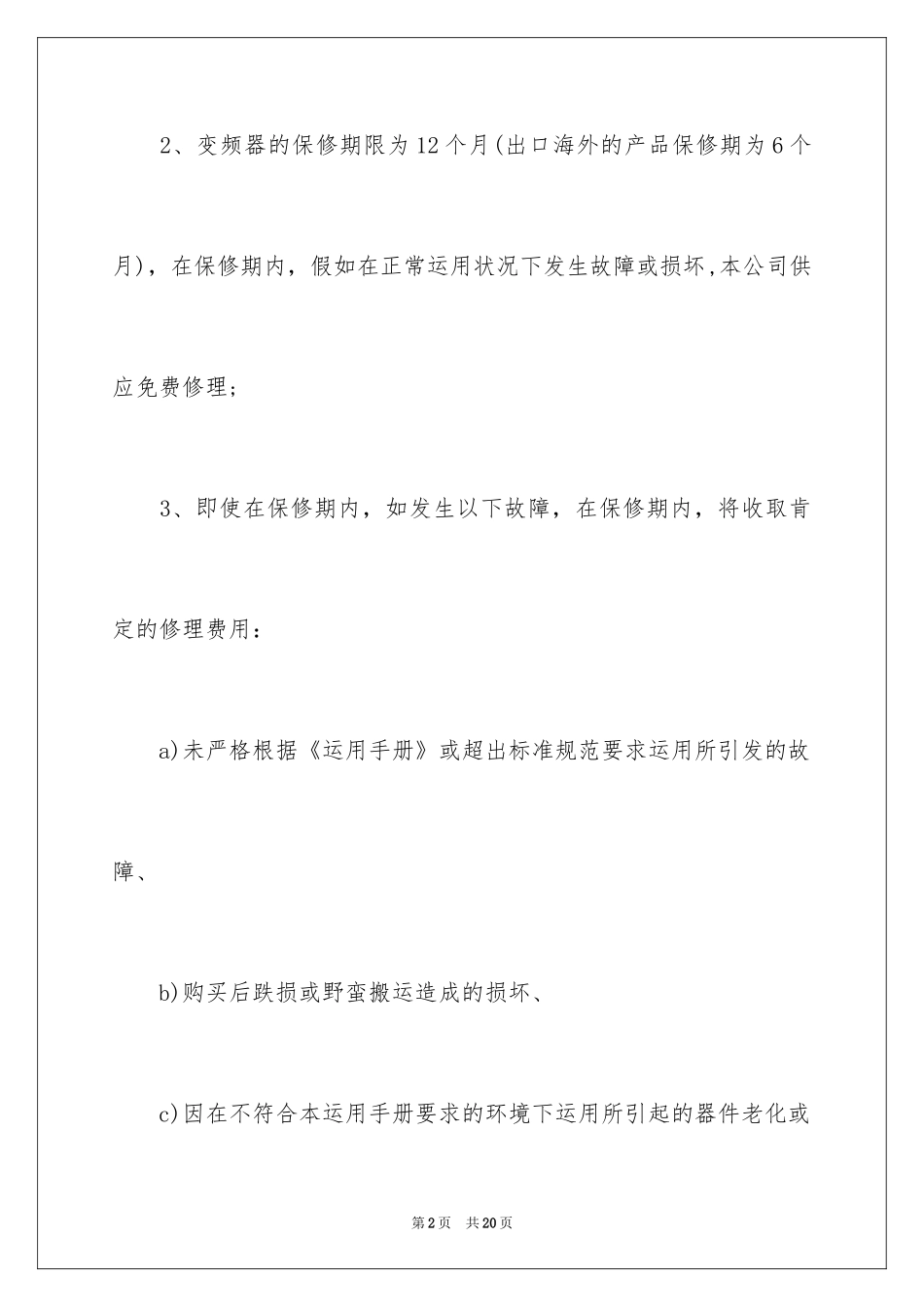 2、变频器的保修期限为12个月(出口海外的产品保修期为6个月)，在保修期内，假如在正常运用状况下发生故障或损坏,本公司供应免费修理;

3、即使在保修期内，如发生以下故障，在保修期内，将收取肯定的修理费用：

a)未严格根据《运用手册》或超出标准规范要求运用所引发的故障、

b)购买后跌损或野蛮搬运造成的损坏、

c)因在不符合本运用手册要求的环境下运用所引起的器件老化或

第2页 共20页